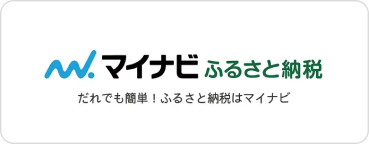 マイナビ ふるさと納税

だれでも簡単！ふるさと納税はマイナビ